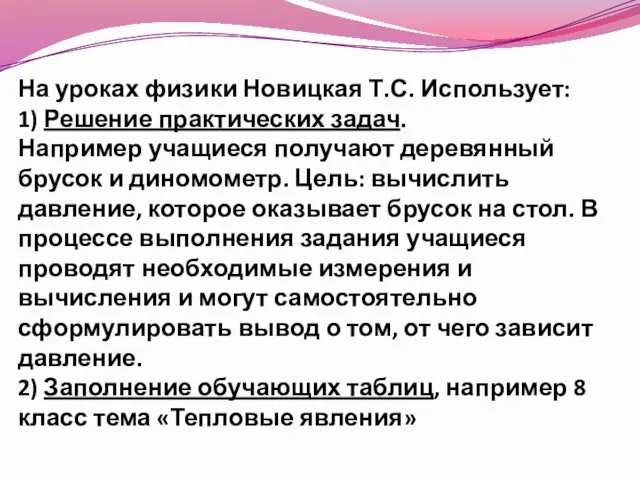 На уроках физики Новицкая Т.С. Использует:
1) Решение практических задач.
Например учащиеся получают деревянный брусок и диномометр. Цель: вычислить давление, которое оказывает брусок на стол. В процессе выполнения задания учащиеся проводят необходимые измерения и вычисления и могут самостоятельно сформулировать вывод о том, от чего зависит давление.
2) Заполнение обучающих таблиц, например 8 класс тема «Тепловые явления»